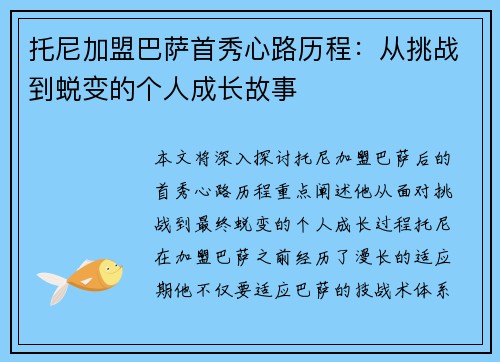 托尼加盟巴萨首秀心路历程：从挑战到蜕变的个人成长故事

本文将深入探讨托尼加盟巴萨后的首秀心路历程重点阐述他从面对挑战到最终蜕变的个人成长过程托尼在加盟巴萨之前经历了漫长的适应期他不仅要适应巴萨的技战术体系